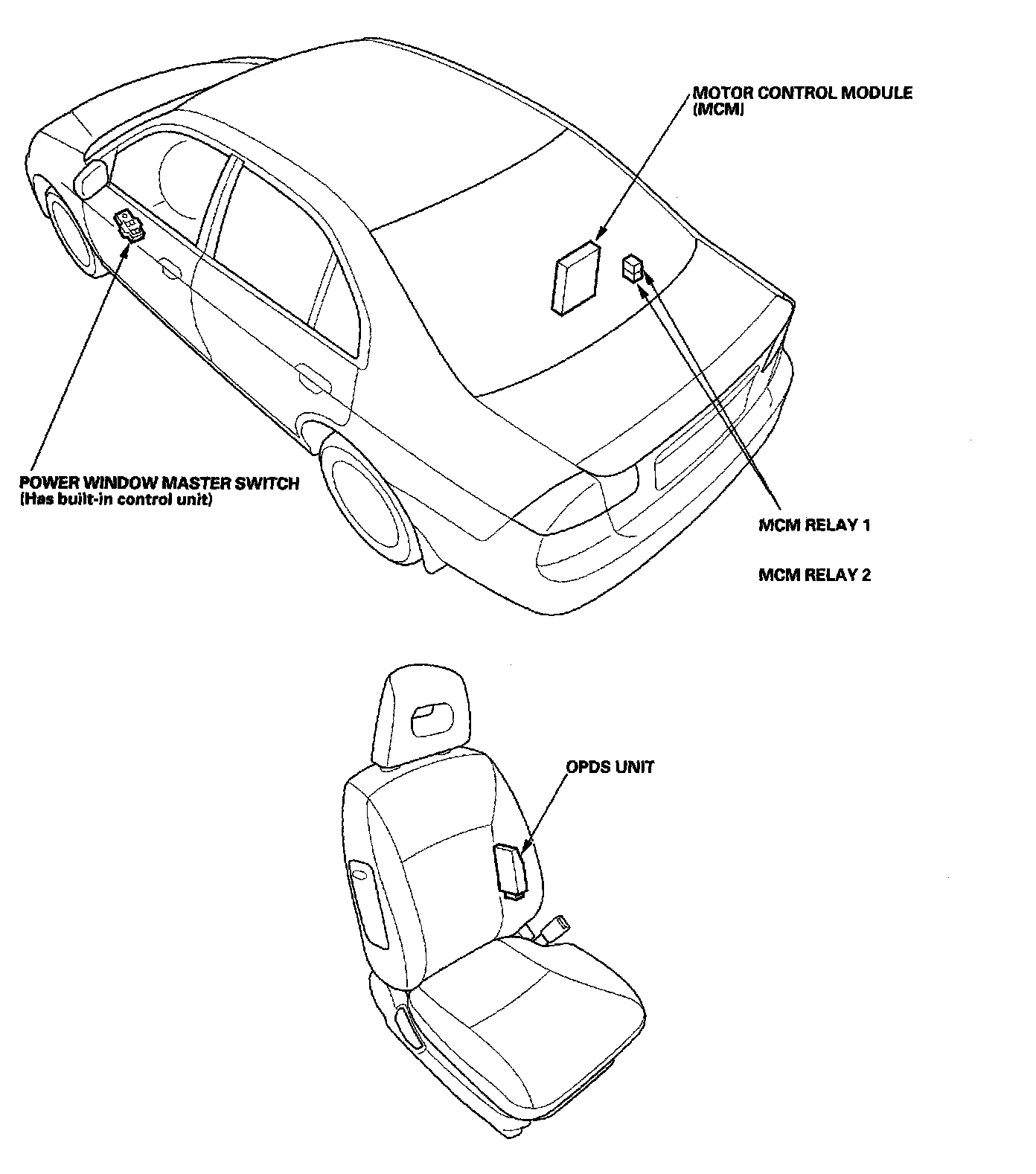 MOTOR CONTROL MODULE (MCM)

POWER WINDOW MASTER SWITCH (Has built-in control unit)

MCM RELAY 1

MCM RELAY 2

OPDS UNIT